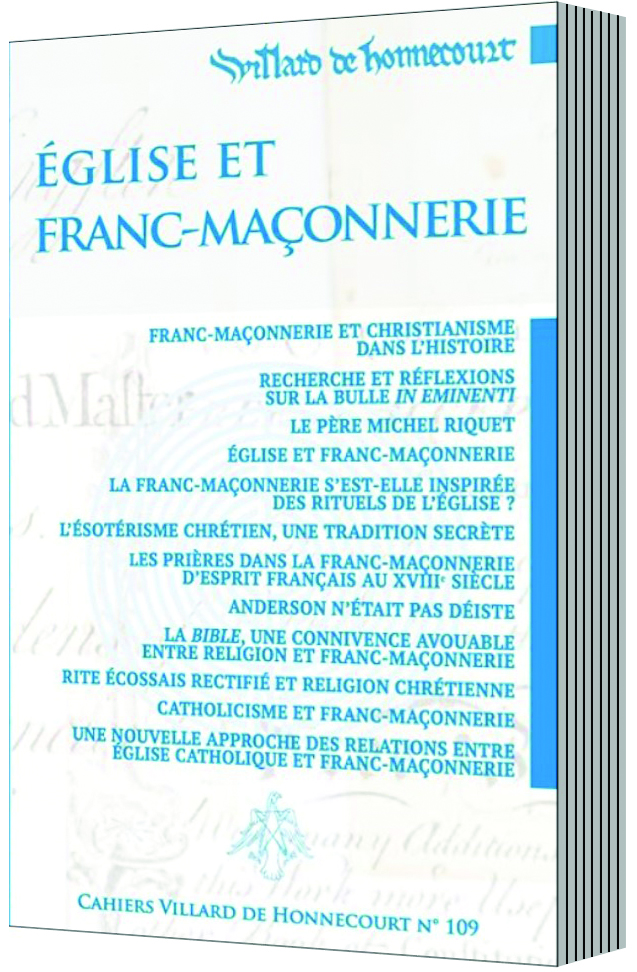 Villard de Honnecourt

ÉGLISE ET FRANC-MAÇONNERIE

FRANC-MAÇONNERIE ET CHRISTIANISME DANS L'HISTOIRE

RECHERCHE ET RÉFLEXIONS SUR LA BULLE IN EMINENTI

LE PÈRE MICHEL RIQUET

ÉGLISE ET FRANC-MAÇONNERIE

LA FRANC-MAÇONNERIE S'EST-ELLE INSPIRÉE DES RITUELS DE L'ÉGLISE ?

L'ÉSOTÉRISME CHRÉTIEN, UNE TRADITION SECRÈTE

LES PRIÈRES DANS LA FRANC-MAÇONNERIE D'ESPRIT FRANÇAIS AU XVIII$^{e}$ SIÈCLE

ANDERSON N'ÉTAIT PAS DÉISTE

LA BIBLE, UNE CONNIVENCE AVOUABLE ENTRE RELIGION ET FRANC-MAÇONNERIE

RITE ÉCOSSAIS RECTIFIÉ ET RELIGION CHRÉTIENNE

CATHOLICISME ET FRANC-MAÇONNERIE

UNE NOUVELLE APPROCHE DES RELATIONS ENTRE ÉGLISE CATHOLIQUE ET FRANC-MAÇONNERIE

CAHIERS VILLARD DE HONNECOURT N° 109